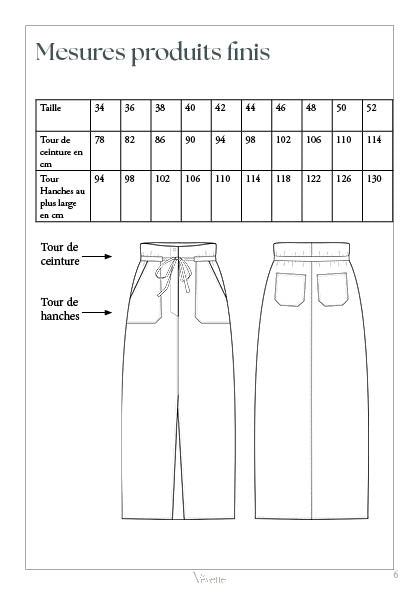 Mesures produits finis

| Taille | 34 | 36 | 38 | 40 | 42 | 44 | 46 | 48 | 50 | 52 |
|---|---|---|---|---|---|---|---|---|---|---|
| Tour de ceinture en cm | 78 | 82 | 86 | 90 | 94 | 98 | 102 | 106 | 110 | 114 |
| Tour Hanches au plus large en cm | 94 | 98 | 102 | 106 | 110 | 114 | 118 | 122 | 126 | 130 |

Tour de ceinture

Tour de hanches

Vévette

6